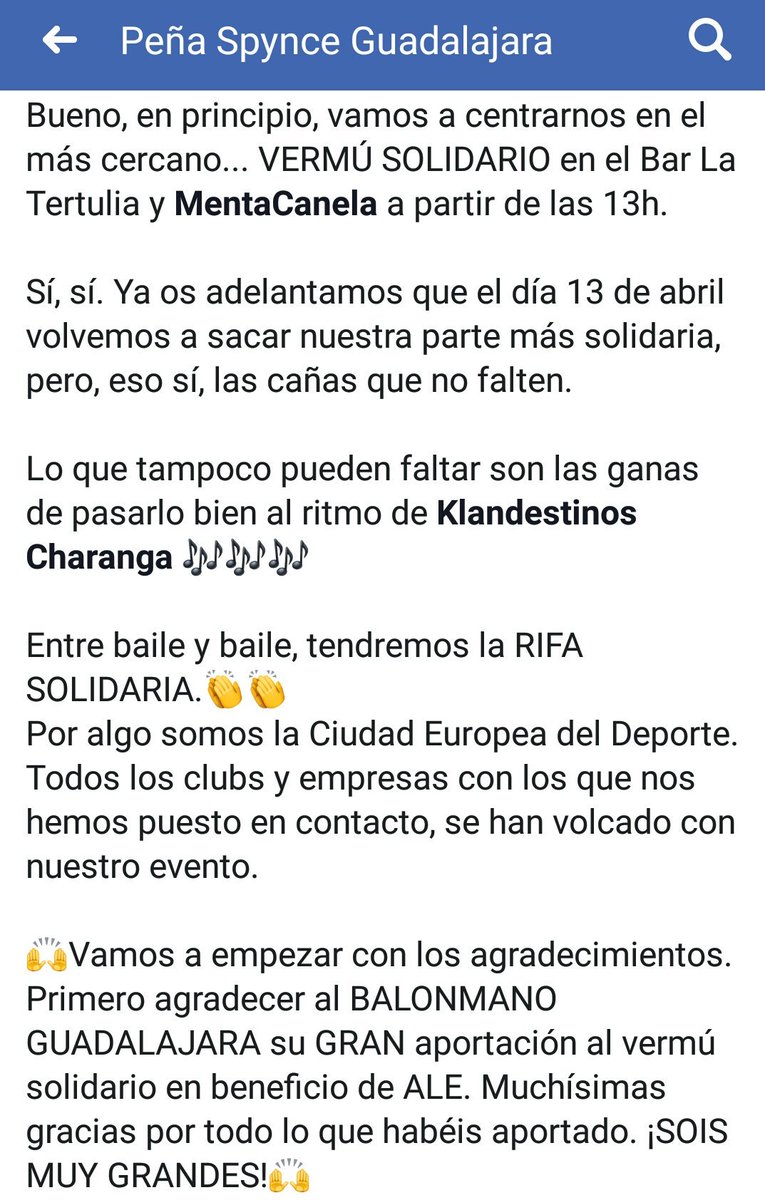 Peña Spynce Guadalajara

Bueno, en principio, vamos a centrarnos en el más cercano... VERMÚ SOLIDARIO en el Bar La Tertulia y MentaCanela a partir de las 13h.

Sí, sí. Ya os adelantamos que el día 13 de abril volvemos a sacar nuestra parte más solidaria, pero, eso sí, las cañas que no falten.

Lo que tampoco pueden faltar son las ganas de pasarlo bien al ritmo de Klandestinos Charanga 🎶🎶🎶

Entre baile y baile, tendremos la RIFA SOLIDARIA.👏👏
Por algo somos la Ciudad Europea del Deporte. Todos los clubs y empresas con los que nos hemos puesto en contacto, se han volcado con nuestro evento.

🙌Vamos a empezar con los agradecimientos. Primero agradecer al BALONMANO GUADALAJARA su GRAN aportación al vermú solidario en beneficio de ALE. Muchísimas gracias por todo lo que habéis aportado. ¡SOIS MUY GRANDES!🙌